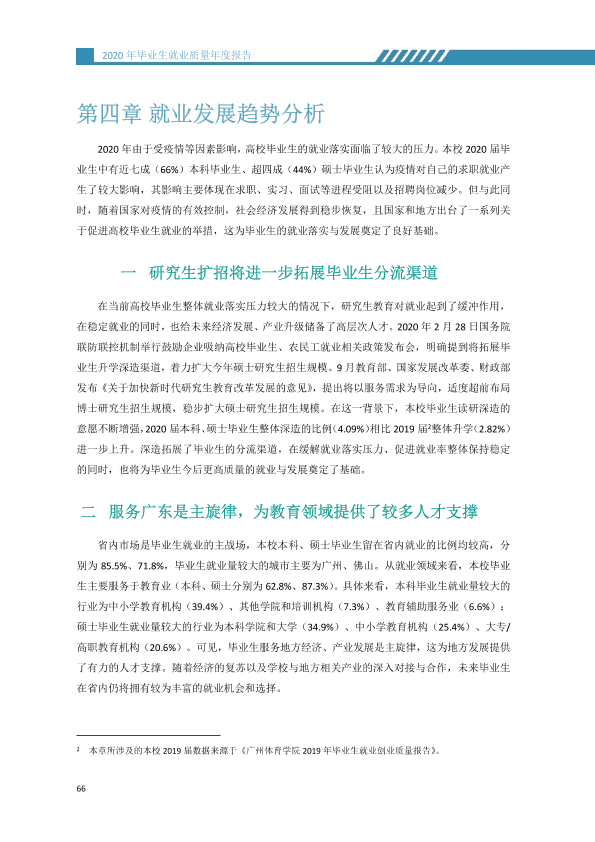 2020年毕业生就业质量年度报告

第四章 就业发展趋势分析

2020年由于受疫情等因素影响，高校毕业生的就业落实面临了较大的压力。本校2020届毕业生中有近七成（66%）本科毕业生、超四成（44%）硕士毕业生认为疫情对自己的求职就业产生了较大影响，其影响主要体现在求职、实习、面试等进程受阻以及招聘岗位减少。但与此同时，随着国家对疫情的有效控制，社会经济发展得到稳步恢复，且国家和地方出台了一系列关于促进高校毕业生就业的举措，这为毕业生的就业落实与发展奠定了良好基础。

一 研究生扩招将进一步拓展毕业生分流渠道

在当前高校毕业生整体就业落实压力较大的情况下，研究生教育对就业起到了缓冲作用，在稳定就业的同时，也给未来经济发展、产业升级储备了高层次人才。2020年2月28日国务院联防联控机制举行鼓励企业吸纳高校毕业生、农民工就业相关政策发布会，明确提到将拓展毕业生升学深造渠道，着力扩大今年硕士研究生招生规模。9月教育部、国家发展改革委、财政部发布《关于加快新时代研究生教育改革发展的意见》，提出将以服务需求为导向，适度超前布局博士研究生招生规模，稳步扩大硕士研究生招生规模。在这一背景下，本校毕业生读研深造的意愿不断增强，2020届本科、硕士毕业生整体深造的比例（4.09%）相比2019届$^{2}$整体升学（2.82%）进一步上升。深造拓展了毕业生的分流渠道，在缓解就业落实压力、促进就业率整体保持稳定的同时，也将为毕业生今后更高质量的就业与发展奠定了基础。

二 服务广东是主旋律，为教育领域提供了较多人才支撑

省内市场是毕业生就业的主战场，本校本科、硕士毕业生留在省内就业的比例均较高，分别为85.5%、71.8%，毕业生就业量较大的城市主要为广州、佛山。从就业领域来看，本校毕业生主要服务于教育业（本科、硕士分别为62.8%、87.3%）。具体来看，本科毕业生就业量较大的行业为中小学教育机构（39.4%）、其他学院和培训机构（7.3%）、教育辅助服务业（6.6%）；硕士毕业生就业量较大的行业为本科学院和大学（34.9%）、中小学教育机构（25.4%）、大专/高职教育机构（20.6%）。可见，毕业生服务地方经济、产业发展是主旋律，这为地方发展提供了有力的人才支撑。随着经济的复苏以及学校与地方相关产业的深入对接与合作，未来毕业生在省内仍将拥有较为丰富的就业机会和选择。

$^{2}$ 本章所涉及的本校2019届数据来源于《广州体育学院2019年毕业生就业创业质量报告》。

66